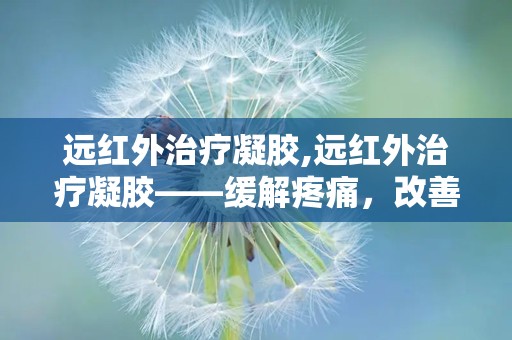 远红外治疗凝胶,远红外治疗凝胶——缓解疼痛，改善